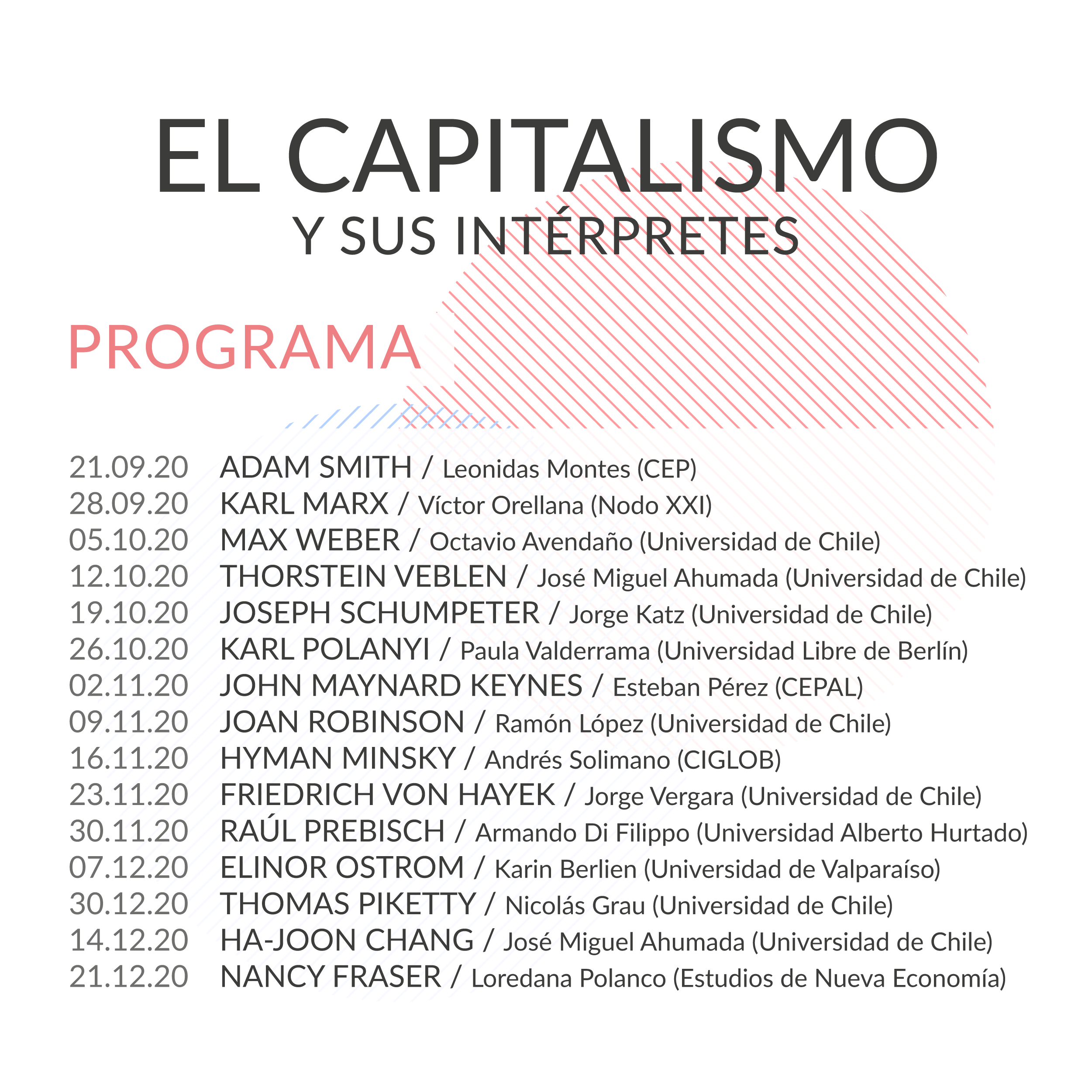 EL CAPITALISMO
Y SUS INTÉRPRETES

PROGRAMA

21.09.20 ADAM SMITH / Leonidas Montes (CEP)
28.09.20 KARL MARX / Víctor Orellana (Nodo XXI)
05.10.20 MAX WEBER / Octavio Avendaño (Universidad de Chile)
12.10.20 THORSTEIN VEBLEN / José Miguel Ahumada (Universidad de Chile)
19.10.20 JOSEPH SCHUMPETER / Jorge Katz (Universidad de Chile)
26.10.20 KARL POLANYI / Paula Valderrama (Universidad Libre de Berlín)
02.11.20 JOHN MAYNARD KEYNES / Esteban Pérez (CEPAL)
09.11.20 JOAN ROBINSON / Ramón López (Universidad de Chile)
16.11.20 HYMAN MINSKY / Andrés Solimano (CIGLOB)
23.11.20 FRIEDRICH VON HAYEK / Jorge Vergara (Universidad de Chile)
30.11.20 RAÚL PREBISCH / Armando Di Filippo (Universidad Alberto Hurtado)
07.12.20 ELINOR OSTROM / Karin Berlien (Universidad de Valparaíso)
30.12.20 THOMAS PIKETTY / Nicolás Grau (Universidad de Chile)
14.12.20 HA-JOON CHANG / José Miguel Ahumada (Universidad de Chile)
21.12.20 NANCY FRASER / Loredana Polanco (Estudios de Nueva Economía)